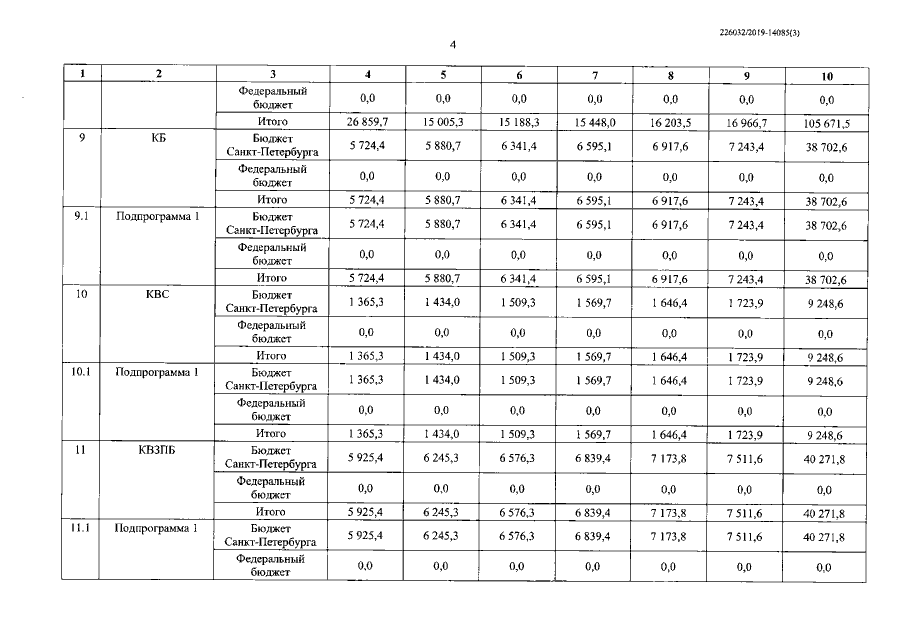 226032/2019-14085(3)

4

| 1 | 2 | 3 | 4 | 5 | 6 | 7 | 8 | 9 | 10 |
|---|---|---|---|---|---|---|---|---|---|
| | | Федеральный бюджет | 0,0 | 0,0 | 0,0 | 0,0 | 0,0 | 0,0 | 0,0 |
| | | Итого | 26 859,7 | 15 005,3 | 15 188,3 | 15 448,0 | 16 203,5 | 16 966,7 | 105 671,5 |
| 9 | КБ | Бюджет Санкт-Петербурга | 5 724,4 | 5 880,7 | 6 341,4 | 6 595,1 | 6 917,6 | 7 243,4 | 38 702,6 |
| | | Федеральный бюджет | 0,0 | 0,0 | 0,0 | 0,0 | 0,0 | 0,0 | 0,0 |
| | | Итого | 5 724,4 | 5 880,7 | 6 341,4 | 6 595,1 | 6 917,6 | 7 243,4 | 38 702,6 |
| 9.1 | Подпрограмма 1 | Бюджет Санкт-Петербурга | 5 724,4 | 5 880,7 | 6 341,4 | 6 595,1 | 6 917,6 | 7 243,4 | 38 702,6 |
| | | Федеральный бюджет | 0,0 | 0,0 | 0,0 | 0,0 | 0,0 | 0,0 | 0,0 |
| | | Итого | 5 724,4 | 5 880,7 | 6 341,4 | 6 595,1 | 6 917,6 | 7 243,4 | 38 702,6 |
| 10 | КВС | Бюджет Санкт-Петербурга | 1 365,3 | 1 434,0 | 1 509,3 | 1 569,7 | 1 646,4 | 1 723,9 | 9 248,6 |
| | | Федеральный бюджет | 0,0 | 0,0 | 0,0 | 0,0 | 0,0 | 0,0 | 0,0 |
| | | Итого | 1 365,3 | 1 434,0 | 1 509,3 | 1 569,7 | 1 646,4 | 1 723,9 | 9 248,6 |
| 10.1 | Подпрограмма 1 | Бюджет Санкт-Петербурга | 1 365,3 | 1 434,0 | 1 509,3 | 1 569,7 | 1 646,4 | 1 723,9 | 9 248,6 |
| | | Федеральный бюджет | 0,0 | 0,0 | 0,0 | 0,0 | 0,0 | 0,0 | 0,0 |
| | | Итого | 1 365,3 | 1 434,0 | 1 509,3 | 1 569,7 | 1 646,4 | 1 723,9 | 9 248,6 |
| 11 | КВЗПБ | Бюджет Санкт-Петербурга | 5 925,4 | 6 245,3 | 6 576,3 | 6 839,4 | 7 173,8 | 7 511,6 | 40 271,8 |
| | | Федеральный бюджет | 0,0 | 0,0 | 0,0 | 0,0 | 0,0 | 0,0 | 0,0 |
| | | Итого | 5 925,4 | 6 245,3 | 6 576,3 | 6 839,4 | 7 173,8 | 7 511,6 | 40 271,8 |
| 11.1 | Подпрограмма 1 | Бюджет Санкт-Петербурга | 5 925,4 | 6 245,3 | 6 576,3 | 6 839,4 | 7 173,8 | 7 511,6 | 40 271,8 |
| | | Федеральный бюджет | 0,0 | 0,0 | 0,0 | 0,0 | 0,0 | 0,0 | 0,0 |